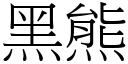 黑熊